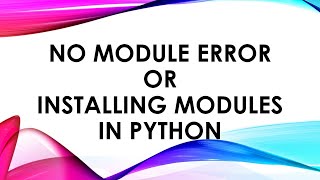 NO MODULE ERROR
OR
INSTALLING MODULES
IN PYTHON